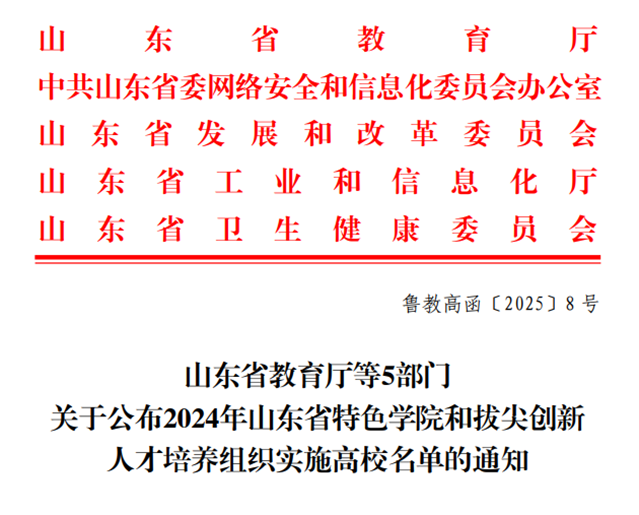 山东省教育厅
中共山东省委网络安全和信息化委员会办公室
山东省发展和改革委员会
山东省工业和信息化厅
山东省卫生健康委员会

鲁教高函〔2025〕8号

山东省教育厅等5部门
关于公布2024年山东省特色学院和拔尖创新
人才培养组织实施高校名单的通知